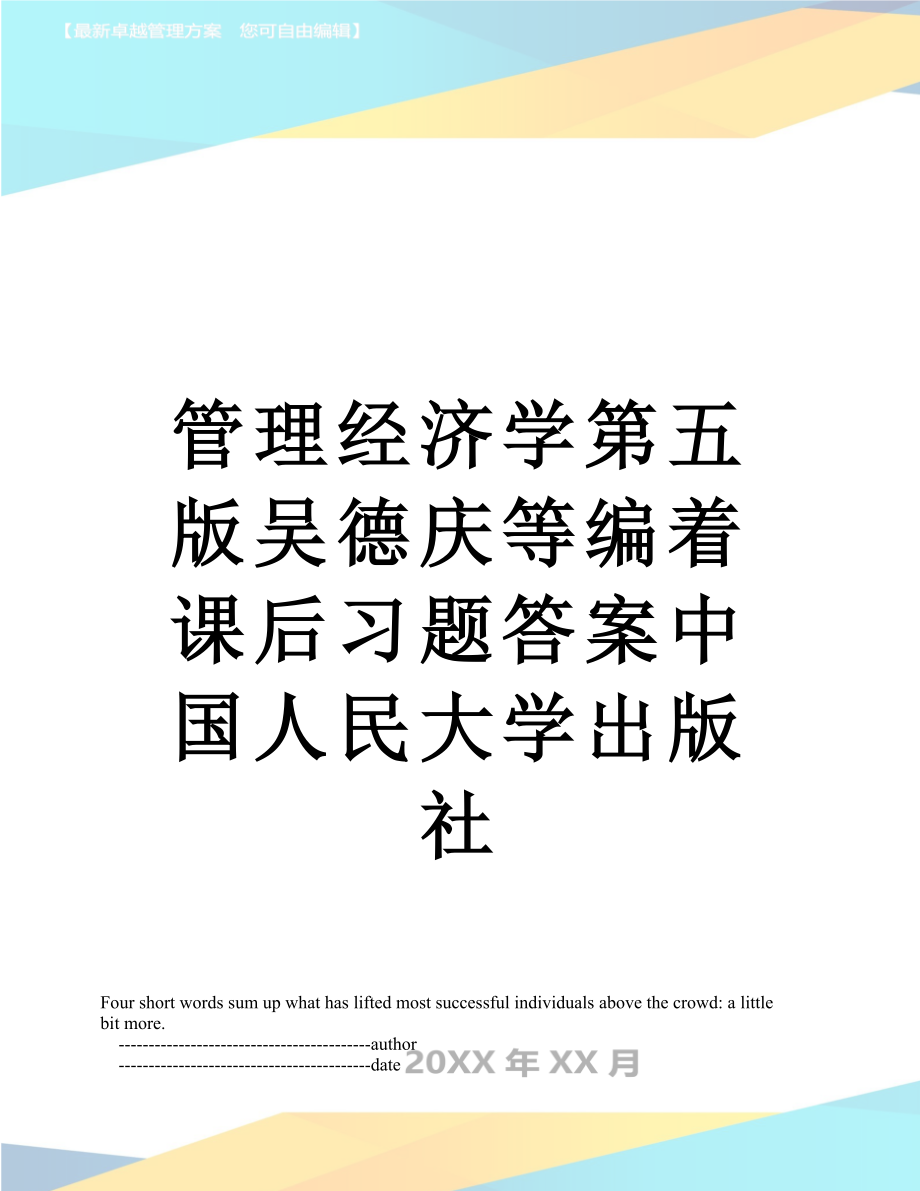 【最新卓越管理方案　您可自由编辑】

管理经济学第五版吴德庆等编着课后习题答案中国人民大学出版社

Four short words sum up what has lifted most successful individuals above the crowd: a little bit more.

------------------------------------------author

------------------------------------------date 20XX 年 XX 月